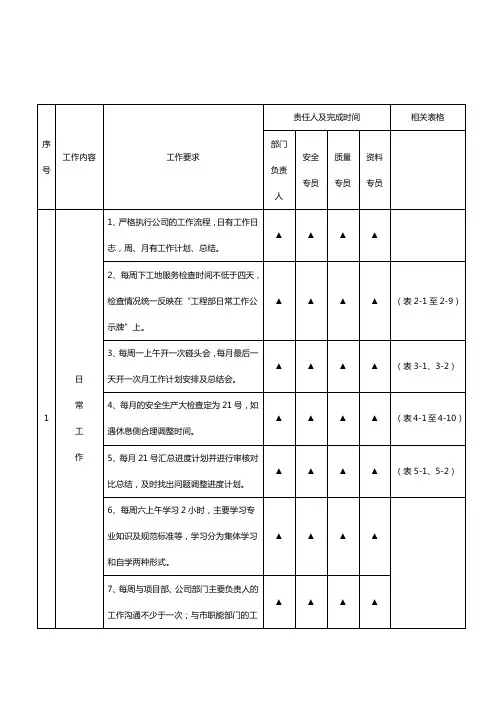 | 序号 | 工作内容 | 工作要求 | 责任人及完成时间 | | | | 相关表格 |
|---|---|---|---|---|---|---|---|
| | | | 部门负责人 | 安全专员 | 质量专员 | 资料专员 | |
| 1 | 日常工作 | 1、严格执行公司的工作流程，日有工作日志，周、月有工作计划、总结。 | ▲ | ▲ | ▲ | ▲ | |
| | | 2、每周下工地服务检查时间不低于四天，检查情况统一反映在“工程部日常工作公示牌”上。 | ▲ | ▲ | ▲ | ▲ | （表 2-1 至 2-9） |
| | | 3、每周一上午开一次碰头会，每月最后一天开一次月工作计划安排及总结会。 | ▲ | ▲ | ▲ | ▲ | （表 3-1、3-2） |
| | | 4、每月的安全生产大检查定为 21 号，如遇休息侧合理调整时间。 | ▲ | ▲ | ▲ | ▲ | （表 4-1 至 4-10） |
| | | 5、每月 21 号汇总进度计划并进行审核对比总结，及时找出问题调整进度计划。 | ▲ | ▲ | ▲ | ▲ | （表 5-1、5-2） |
| | | 6、每周六上午学习 2 小时，主要学习专业知识及规范标准等，学习分为集体学习和自学两种形式。 | ▲ | ▲ | ▲ | ▲ | |
| | | 7、每周与项目部、公司部门主要负责人的工作沟通不少于一次；与市职能部门的工 | ▲ | ▲ | ▲ | ▲ | |